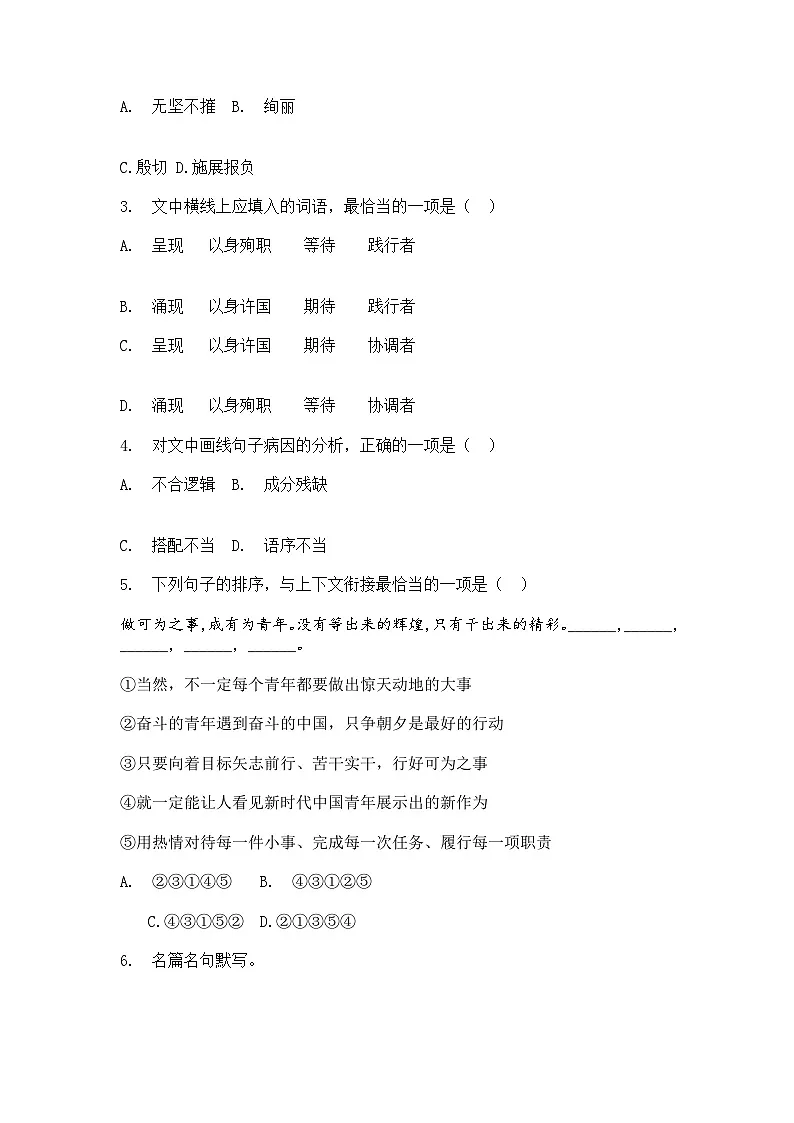 A. 无坚不摧 B. 绚丽

C.殷切 D.施展报负

3. 文中横线上应填入的词语，最恰当的一项是（ ）

A. 呈现 以身殉职 等待 践行者

B. 涌现 以身许国 期待 践行者

C. 呈现 以身许国 期待 协调者

D. 涌现 以身殉职 等待 协调者

4. 对文中画线句子病因的分析，正确的一项是（ ）

A. 不合逻辑 B. 成分残缺

C. 搭配不当 D. 语序不当

5. 下列句子的排序，与上下文衔接最恰当的一项是（ ）

做可为之事，成有为青年。没有等出来的辉煌，只有干出来的精彩。______，______，______，______，______。

①当然，不一定每个青年都要做出惊天动地的大事

②奋斗的青年遇到奋斗的中国，只争朝夕是最好的行动

③只要向着目标矢志前行、苦干实干，行好可为之事

④就一定能让人看见新时代中国青年展示出的新作为

⑤用热情对待每一件小事、完成每一次任务、履行每一项职责

A. ②③①④⑤ B. ④③①②⑤

C.④③①⑤② D.②①③⑤④

6. 名篇名句默写。